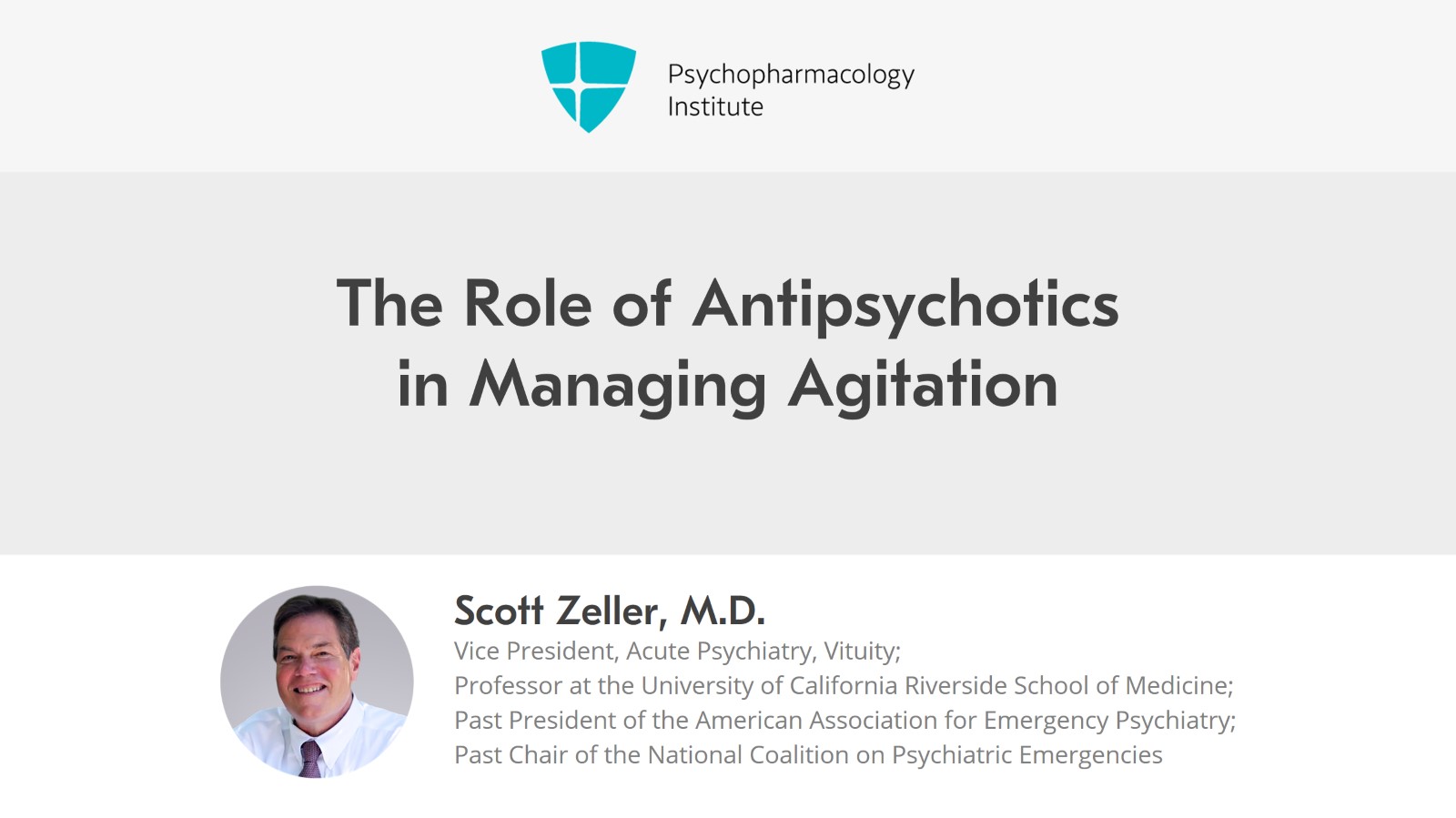 Psychopharmacology Institute

The Role of Antipsychotics in Managing Agitation

Scott Zeller, M.D.

Vice President, Acute Psychiatry, Vituity;
Professor at the University of California Riverside School of Medicine;
Past President of the American Association for Emergency Psychiatry;
Past Chair of the National Coalition on Psychiatric Emergencies